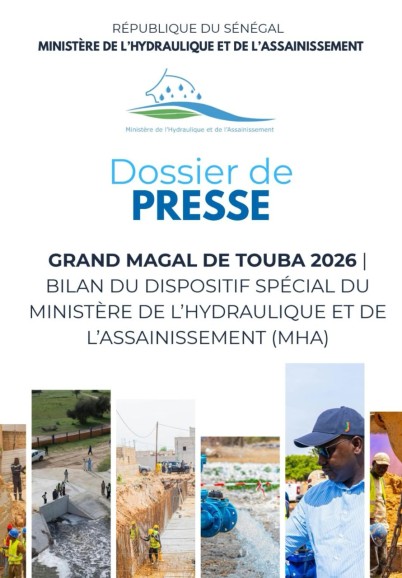 RÉPUBLIQUE DU SÉNÉGAL
MINISTÈRE DE L'HYDRAULIQUE ET DE L'ASSAINISSEMENT

Ministère de l'Hydraulique et de l'Assainissement

Dossier de
PRESSE

GRAND MAGAL DE TOUBA 2026 | BILAN DU DISPOSITIF SPÉCIAL DU MINISTÈRE DE L'HYDRAULIQUE ET DE L'ASSAINISSEMENT (MHA)